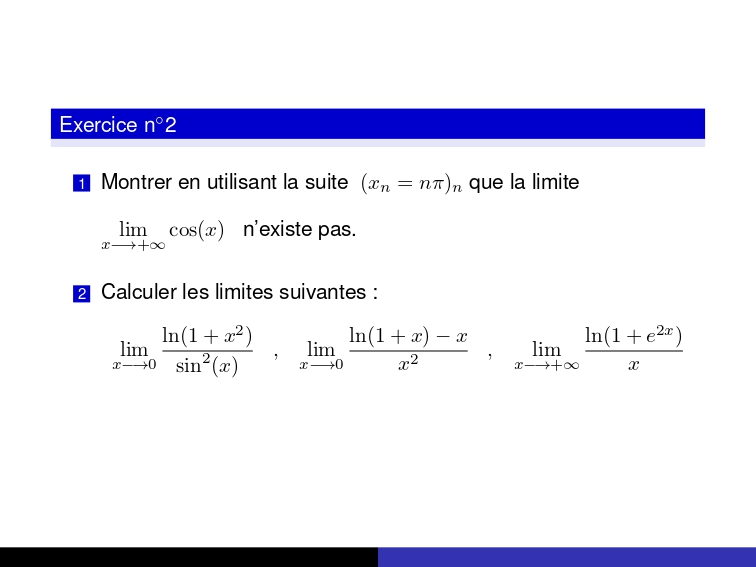 Exercice n°2

1 Montrer en utilisant la suite $(x_n = n\pi)_n$ que la limite

$\lim_{x \longrightarrow +\infty} \cos(x)$ n'existe pas.

2 Calculer les limites suivantes :

$\lim_{x \longrightarrow 0} \frac{\ln(1+x^2)}{\sin^2(x)}$ , $\lim_{x \longrightarrow 0} \frac{\ln(1+x)-x}{x^2}$ , $\lim_{x \longrightarrow +\infty} \frac{\ln(1+e^{2x})}{x}$